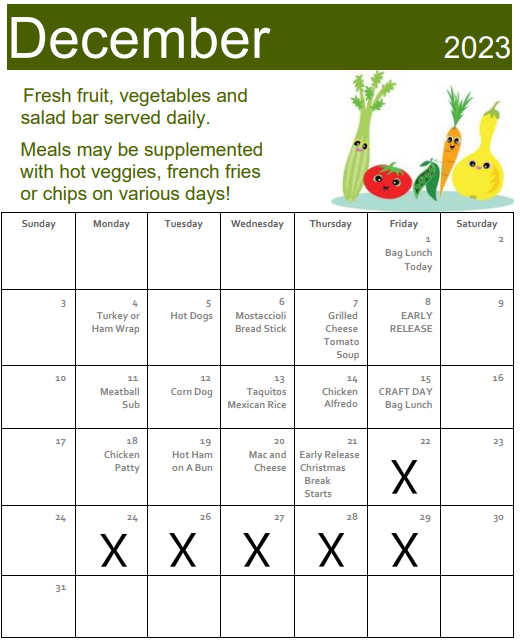 December 2023

Fresh fruit, vegetables and salad bar served daily.

Meals may be supplemented with hot veggies, french fries or chips on various days!

| Sunday | Monday | Tuesday | Wednesday | Thursday | Friday | Saturday |
|---|---|---|---|---|---|---|
| | | | | | 1 Bag Lunch Today | 2 |
| 3 | 4 Turkey or Ham Wrap | 5 Hot Dogs | 6 Mostaccioli Bread Stick | 7 Grilled Cheese Tomato Soup | 8 EARLY RELEASE | 9 |
| 10 | 11 Meatball Sub | 12 Corn Dog | 13 Taquitos Mexican Rice | 14 Chicken Alfredo | 15 CRAFT DAY Bag Lunch | 16 |
| 17 | 18 Chicken Patty | 19 Hot Ham on A Bun | 20 Mac and Cheese | 21 Early Release Christmas Break Starts | 22 X | 23 |
| 24 | 24 X | 26 X | 27 X | 28 X | 29 X | 30 |
| 31 | | | | | | |